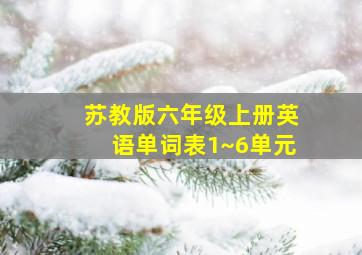 苏教版六年级上册英语单词表1~6单元